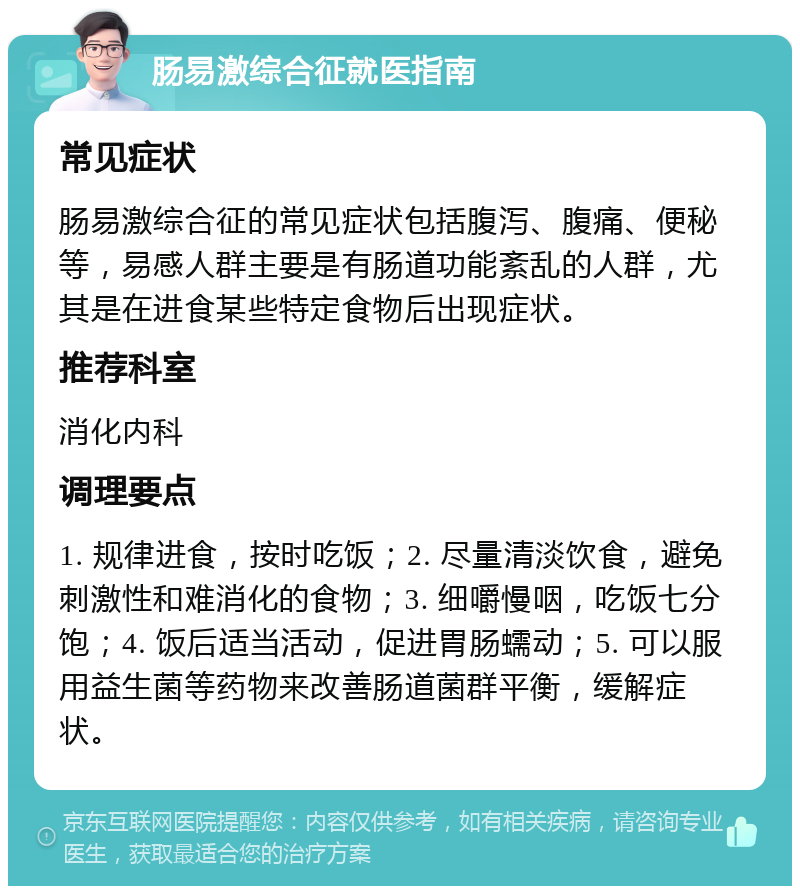 肠易激综合征就医指南

常见症状

肠易激综合征的常见症状包括腹泻、腹痛、便秘等，易感人群主要是有肠道功能紊乱的人群，尤其是在进食某些特定食物后出现症状。

推荐科室

消化内科

调理要点

1. 规律进食，按时吃饭；2. 尽量清淡饮食，避免刺激性和难消化的食物；3. 细嚼慢咽，吃饭七分饱；4. 饭后适当活动，促进胃肠蠕动；5. 可以服用益生菌等药物来改善肠道菌群平衡，缓解症状。

京东互联网医院提醒您：内容仅供参考，如有相关疾病，请咨询专业医生，获取最适合您的治疗方案